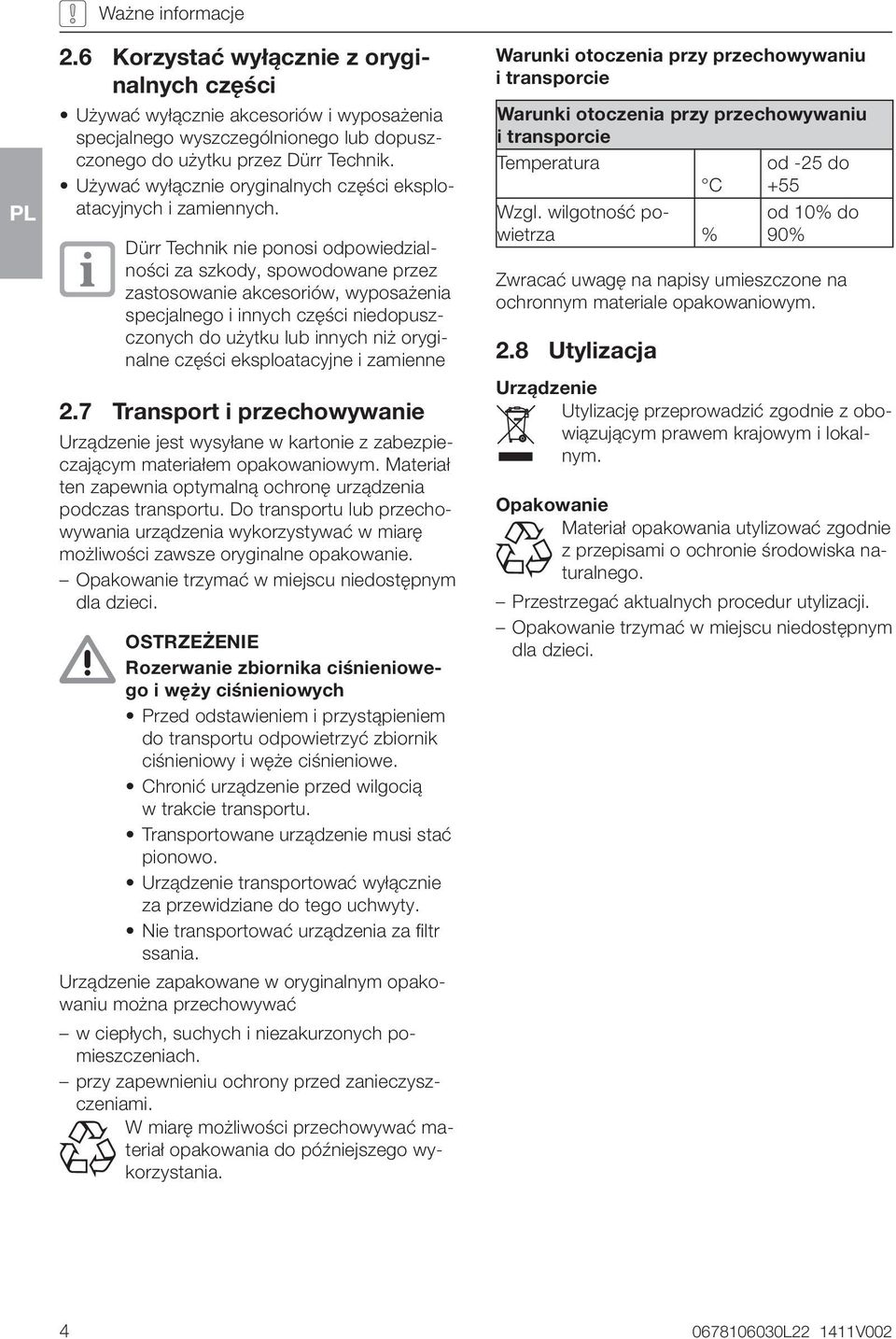 Ważne informacje

PL

2.6 Korzystać wyłącznie z oryginalnych części

• Używać wyłącznie akcesoriów i wyposażenia specjalnego wyszczególnionego lub dopuszczonego do użytku przez Dürr Technik.

• Używać wyłącznie oryginalnych części eksploatacyjnych i zamiennych.

Dürr Technik nie ponosi odpowiedzialności za szkody, spowodowane przez zastosowanie akcesoriów, wyposażenia specjalnego i innych części niedopuszczonych do użytku lub innych niż oryginalne części eksploatacyjne i zamienne

2.7 Transport i przechowywanie

Urządzenie jest wysyłane w kartonie z zabezpieczającym materiałem opakowaniowym. Materiał ten zapewnia optymalną ochronę urządzenia podczas transportu. Do transportu lub przechowywania urządzenia wykorzystywać w miarę możliwości zawsze oryginalne opakowanie.

– Opakowanie trzymać w miejscu niedostępnym dla dzieci.

OSTRZEŻENIE

Rozerwanie zbiornika ciśnieniowego i węży ciśnieniowych

• Przed odstawieniem i przystąpieniem do transportu odpowietrzyć zbiornik ciśnieniowy i węże ciśnieniowe.

• Chronić urządzenie przed wilgocią w trakcie transportu.

• Transportowane urządzenie musi stać pionowo.

• Urządzenie transportować wyłącznie za przewidziane do tego uchwyty.

• Nie transportować urządzenia za filtr ssania.

Urządzenie zapakowane w oryginalnym opakowaniu można przechowywać

– w ciepłych, suchych i niezakurzonych pomieszczeniach.

– przy zapewnieniu ochrony przed zanieczyszczeniami.

W miarę możliwości przechowywać materiał opakowania do późniejszego wykorzystania.

Warunki otoczenia przy przechowywaniu i transporcie

| Warunki otoczenia przy przechowywaniu i transporcie | | |
|---|---|---|
| Temperatura | °C | od -25 do +55 |
| Wzgl. wilgotność powietrza | % | od 10% do 90% |

Zwracać uwagę na napisy umieszczone na ochronnym materiale opakowaniowym.

2.8 Utylizacja

Urządzenie

Utylizację przeprowadzić zgodnie z obowiązującym prawem krajowym i lokalnym.

Opakowanie

Materiał opakowania utylizować zgodnie z przepisami o ochronie środowiska naturalnego.

– Przestrzegać aktualnych procedur utylizacji.

– Opakowanie trzymać w miejscu niedostępnym dla dzieci.

4

0678106030L22 1411V002